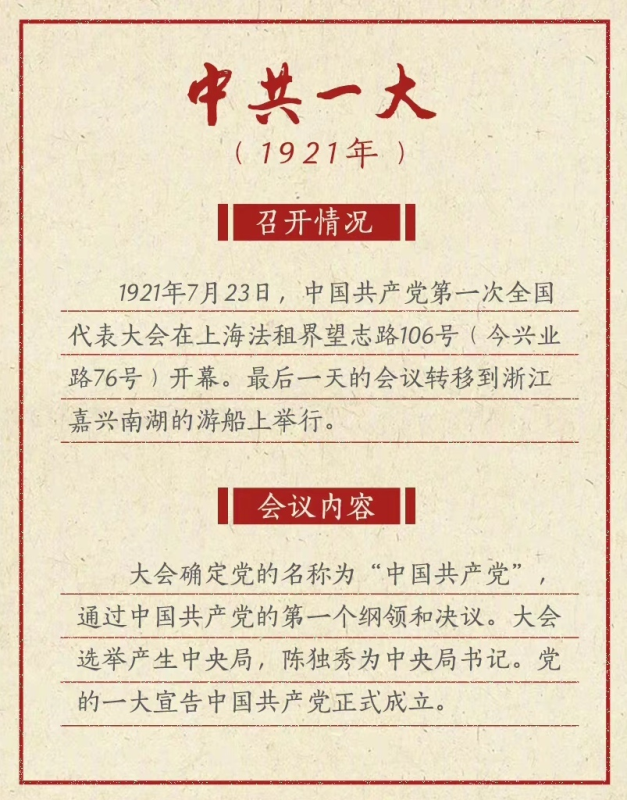 中共一大

（1921年）

召开情况

1921年7月23日，中国共产党第一次全国代表大会在上海法租界望志路106号（今兴业路76号）开幕。最后一天的会议转移到浙江嘉兴南湖的游船上举行。

会议内容

大会确定党的名称为“中国共产党”，通过中国共产党的第一个纲领和决议。大会选举产生中央局，陈独秀为中央局书记。党的一大宣告中国共产党正式成立。